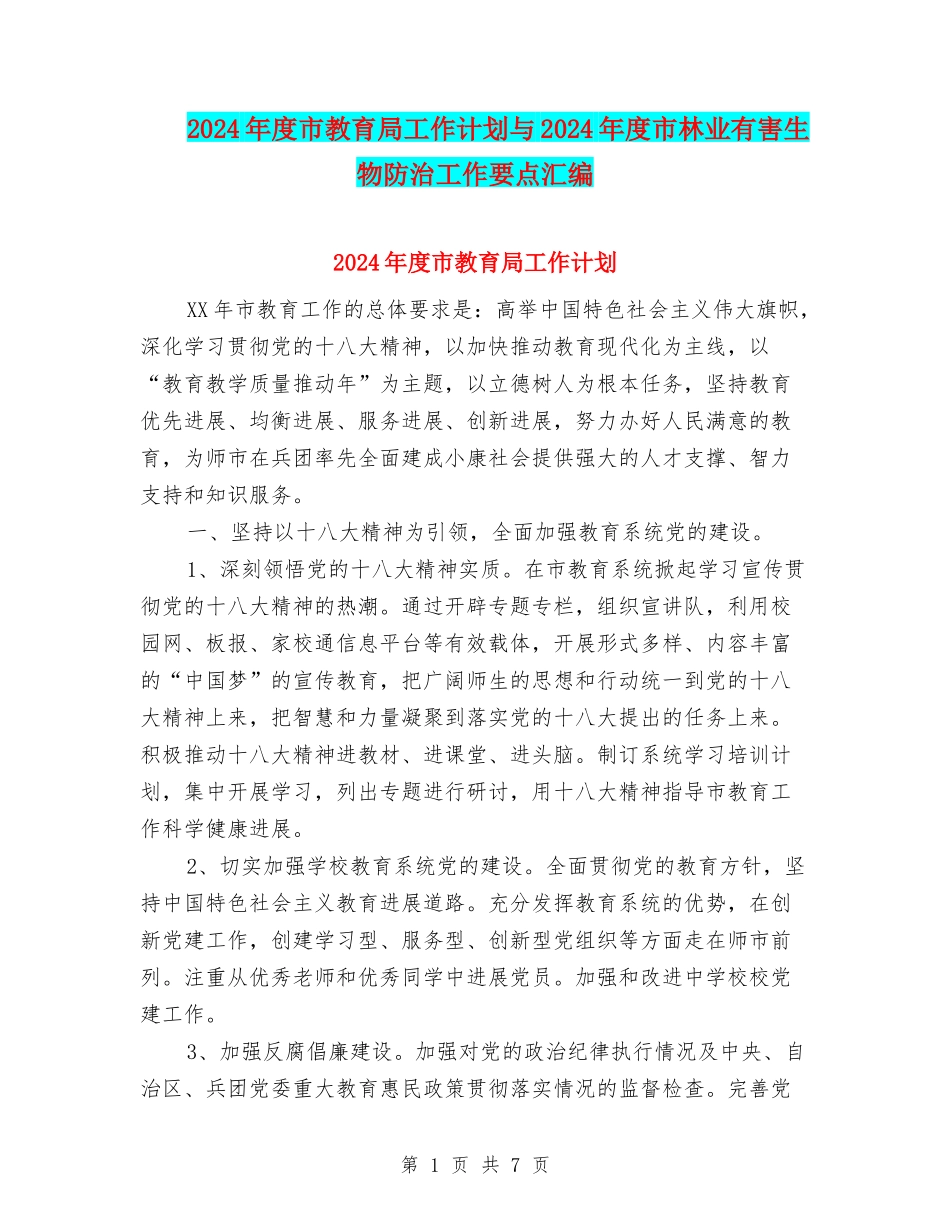 2024年度市教育局工作计划与2024年度市林业有害生物防治工作要点汇编

2024年度市教育局工作计划

XX年市教育工作的总体要求是：高举中国特色社会主义伟大旗帜，深化学习贯彻党的十八大精神，以加快推动教育现代化为主线，以“教育教学质量推动年”为主题，以立德树人为根本任务，坚持教育优先进展、均衡进展、服务进展、创新进展，努力办好人民满意的教育，为师市在兵团率先全面建成小康社会提供强大的人才支撑、智力支持和知识服务。

一、坚持以十八大精神为引领，全面加强教育系统党的建设。

1、深刻领悟党的十八大精神实质。在市教育系统掀起学习宣传贯彻党的十八大精神的热潮。通过开辟专题专栏，组织宣讲队，利用校园网、板报、家校通信息平台等有效载体，开展形式多样、内容丰富的“中国梦”的宣传教育，把广阔师生的思想和行动统一到党的十八大精神上来，把智慧和力量凝聚到落实党的十八大提出的任务上来。积极推动十八大精神进教材、进课堂、进头脑。制订系统学习培训计划，集中开展学习，列出专题进行研讨，用十八大精神指导市教育工作科学健康进展。

2、切实加强学校教育系统党的建设。全面贯彻党的教育方针，坚持中国特色社会主义教育进展道路。充分发挥教育系统的优势，在创新党建工作，创建学习型、服务型、创新型党组织等方面走在师市前列。注重从优秀老师和优秀同学中进展党员。加强和改进中学校校党建工作。

3、加强反腐倡廉建设。加强对党的政治纪律执行情况及中央、自治区、兵团党委重大教育惠民政策贯彻落实情况的监督检查。完善党

第 1 页 共 7 页